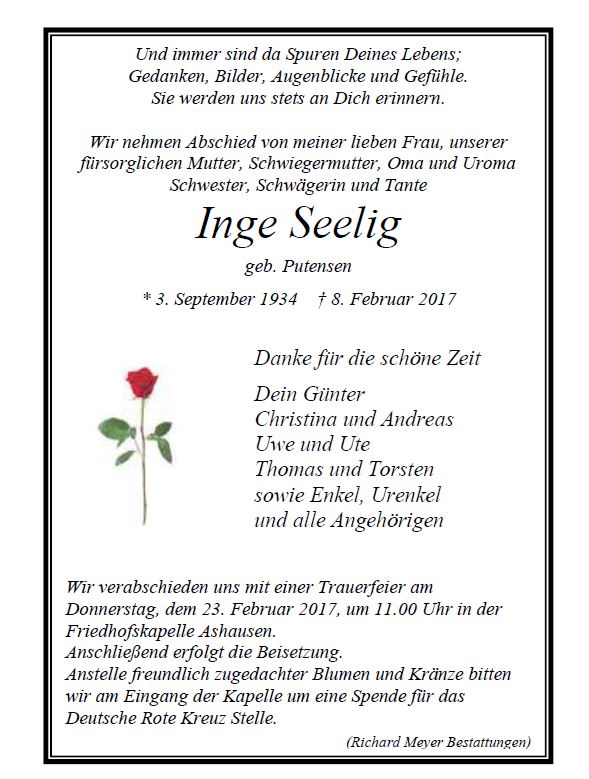 Und immer sind da Spuren Deines Lebens;
Gedanken, Bilder, Augenblicke und Gefühle.
Sie werden uns stets an Dich erinnern.

Wir nehmen Abschied von meiner lieben Frau, unserer fürsorglichen Mutter, Schwiegermutter, Oma und Uroma Schwester, Schwägerin und Tante

Inge Seelig

geb. Putensen

* 3. September 1934 † 8. Februar 2017

Danke für die schöne Zeit

Dein Günter
Christina und Andreas
Uwe und Ute
Thomas und Torsten
sowie Enkel, Urenkel
und alle Angehörigen

Wir verabschieden uns mit einer Trauerfeier am Donnerstag, dem 23. Februar 2017, um 11.00 Uhr in der Friedhofskapelle Ashausen.
Anschließend erfolgt die Beisetzung.
Anstelle freundlich zugedachter Blumen und Kränze bitten wir am Eingang der Kapelle um eine Spende für das Deutsche Rote Kreuz Stelle.

(Richard Meyer Bestattungen)